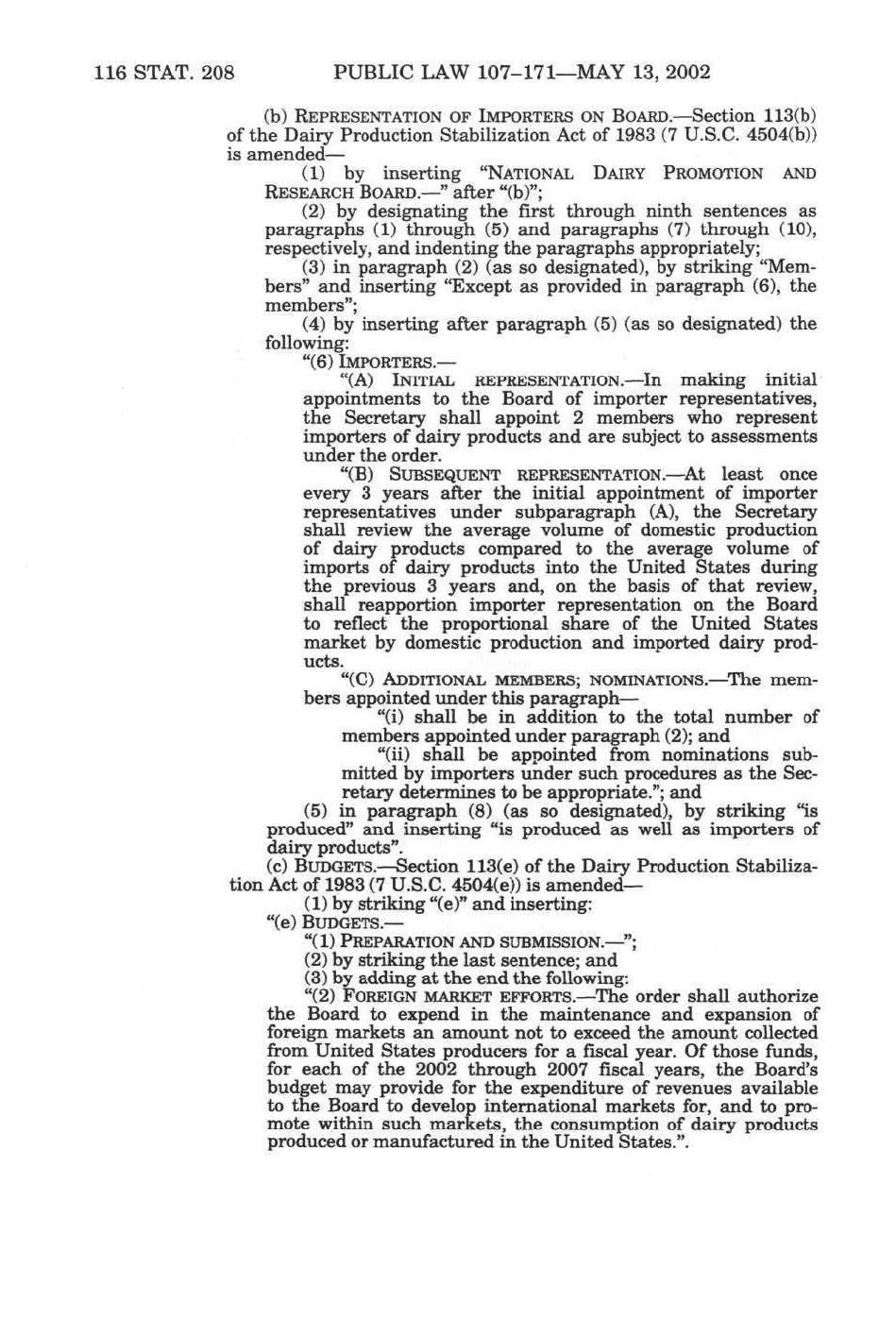 116 STAT. 208 PUBLIC LAW 107–171—MAY 13, 2002

(b) REPRESENTATION OF IMPORTERS ON BOARD.—Section 113(b) of the Dairy Production Stabilization Act of 1983 (7 U.S.C. 4504(b)) is amended—

(1) by inserting "NATIONAL DAIRY PROMOTION AND RESEARCH BOARD.—" after "(b)";

(2) by designating the first through ninth sentences as paragraphs (1) through (5) and paragraphs (7) through (10), respectively, and indenting the paragraphs appropriately;

(3) in paragraph (2) (as so designated), by striking "Members" and inserting "Except as provided in paragraph (6), the members";

(4) by inserting after paragraph (5) (as so designated) the following:

"(6) IMPORTERS.—

"(A) INITIAL REPRESENTATION.—In making initial appointments to the Board of importer representatives, the Secretary shall appoint 2 members who represent importers of dairy products and are subject to assessments under the order.

"(B) SUBSEQUENT REPRESENTATION.—At least once every 3 years after the initial appointment of importer representatives under subparagraph (A), the Secretary shall review the average volume of domestic production of dairy products compared to the average volume of imports of dairy products into the United States during the previous 3 years and, on the basis of that review, shall reapportion importer representation on the Board to reflect the proportional share of the United States market by domestic production and imported dairy products.

"(C) ADDITIONAL MEMBERS; NOMINATIONS.—The members appointed under this paragraph—

"(i) shall be in addition to the total number of members appointed under paragraph (2); and

"(ii) shall be appointed from nominations submitted by importers under such procedures as the Secretary determines to be appropriate."; and

(5) in paragraph (8) (as so designated), by striking "is produced" and inserting "is produced as well as importers of dairy products".

(c) BUDGETS.—Section 113(e) of the Dairy Production Stabilization Act of 1983 (7 U.S.C. 4504(e)) is amended—

(1) by striking "(e)" and inserting:

"(e) BUDGETS.—

"(1) PREPARATION AND SUBMISSION.—";

(2) by striking the last sentence; and

(3) by adding at the end the following:

"(2) FOREIGN MARKET EFFORTS.—The order shall authorize the Board to expend in the maintenance and expansion of foreign markets an amount not to exceed the amount collected from United States producers for a fiscal year. Of those funds, for each of the 2002 through 2007 fiscal years, the Board's budget may provide for the expenditure of revenues available to the Board to develop international markets for, and to promote within such markets, the consumption of dairy products produced or manufactured in the United States.".